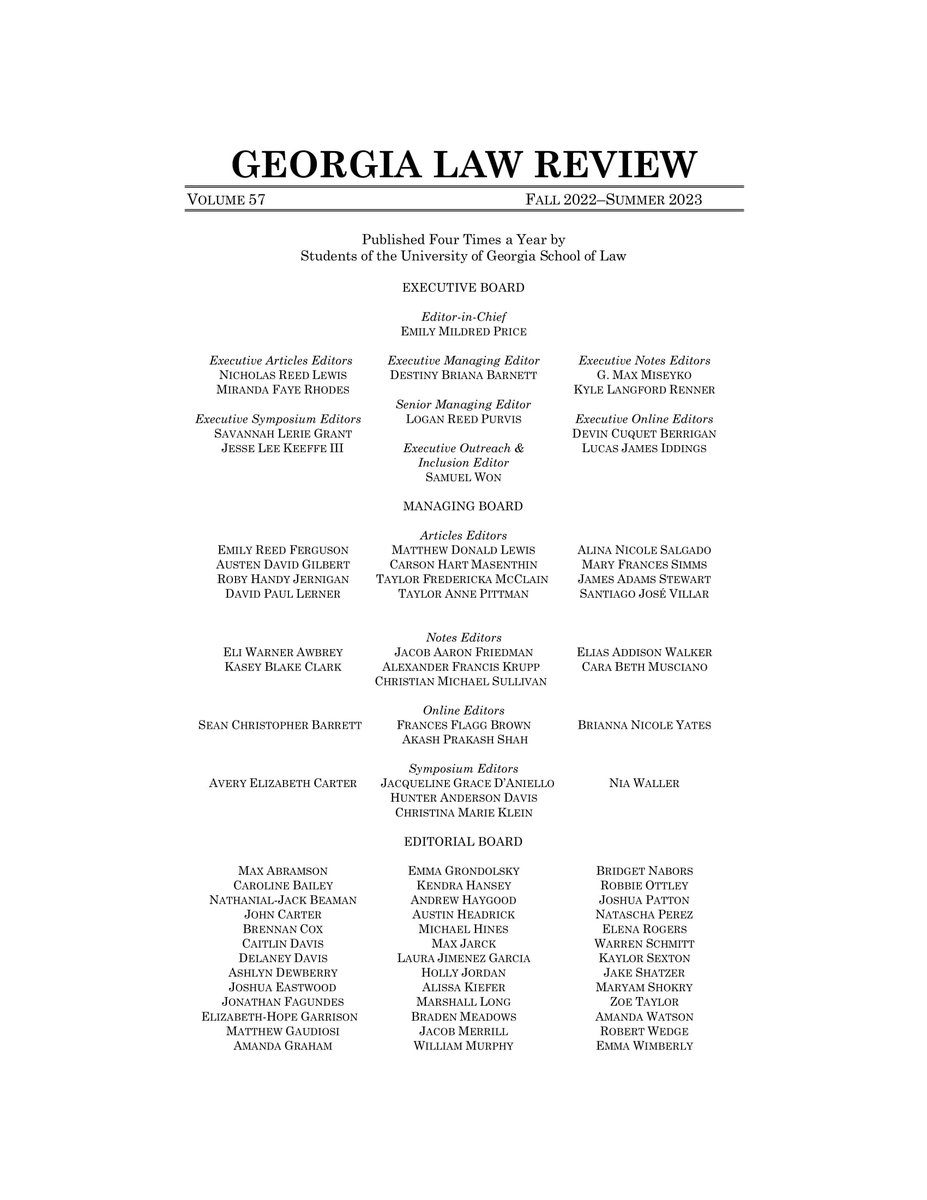 GEORGIA LAW REVIEW

VOLUME 57 FALL 2022–SUMMER 2023

Published Four Times a Year by
Students of the University of Georgia School of Law

EXECUTIVE BOARD

Editor-in-Chief
EMILY MILDRED PRICE

Executive Articles Editors
NICHOLAS REED LEWIS
MIRANDA FAYE RHODES

Executive Symposium Editors
SAVANNAH LERIE GRANT
JESSE LEE KEEFFE III

Executive Managing Editor
DESTINY BRIANA BARNETT

Senior Managing Editor
LOGAN REED PURVIS

Executive Outreach & Inclusion Editor
SAMUEL WON

Executive Notes Editors
G. MAX MISEYKO
KYLE LANGFORD RENNER

Executive Online Editors
DEVIN CUQUET BERRIGAN
LUCAS JAMES IDDINGS

MANAGING BOARD

Articles Editors

EMILY REED FERGUSON
AUSTEN DAVID GILBERT
ROBY HANDY JERNIGAN
DAVID PAUL LERNER

MATTHEW DONALD LEWIS
CARSON HART MASENTHIN
TAYLOR FREDERICKA MCCLAIN
TAYLOR ANNE PITTMAN

ALINA NICOLE SALGADO
MARY FRANCES SIMMS
JAMES ADAMS STEWART
SANTIAGO JOSÉ VILLAR

Notes Editors

ELI WARNER AWBREY
KASEY BLAKE CLARK

JACOB AARON FRIEDMAN
ALEXANDER FRANCIS KRUPP
CHRISTIAN MICHAEL SULLIVAN

ELIAS ADDISON WALKER
CARA BETH MUSCIANO

Online Editors

SEAN CHRISTOPHER BARRETT

FRANCES FLAGG BROWN
AKASH PRAKASH SHAH

BRIANNA NICOLE YATES

Symposium Editors

AVERY ELIZABETH CARTER

JACQUELINE GRACE D'ANIELLO
HUNTER ANDERSON DAVIS
CHRISTINA MARIE KLEIN

NIA WALLER

EDITORIAL BOARD

MAX ABRAMSON
CAROLINE BAILEY
NATHANIAL-JACK BEAMAN
JOHN CARTER
BRENNAN COX
CAITLIN DAVIS
DELANEY DAVIS
ASHLYN DEWBERRY
JOSHUA EASTWOOD
JONATHAN FAGUNDES
ELIZABETH-HOPE GARRISON
MATTHEW GAUDIOSI
AMANDA GRAHAM

EMMA GRONDOLSKY
KENDRA HANSEY
ANDREW HAYGOOD
AUSTIN HEADRICK
MICHAEL HINES
MAX JARCK
LAURA JIMENEZ GARCIA
HOLLY JORDAN
ALISSA KIEFER
MARSHALL LONG
BRADEN MEADOWS
JACOB MERRILL
WILLIAM MURPHY

BRIDGET NABORS
ROBBIE OTTLEY
JOSHUA PATTON
NATASCHA PEREZ
ELENA ROGERS
WARREN SCHMITT
KAYLOR SEXTON
JAKE SHATZER
MARYAM SHOKRY
ZOE TAYLOR
AMANDA WATSON
ROBERT WEDGE
EMMA WIMBERLY